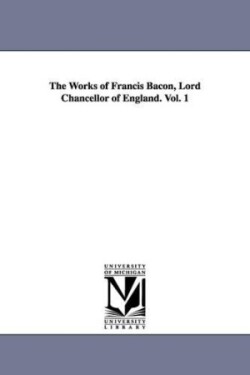 The Works of Francis Bacon, Lord Chancellor of England. Vol. 1

UNIVERSITY OF MICHIGAN

M

UNIVERSITY LIBRARY